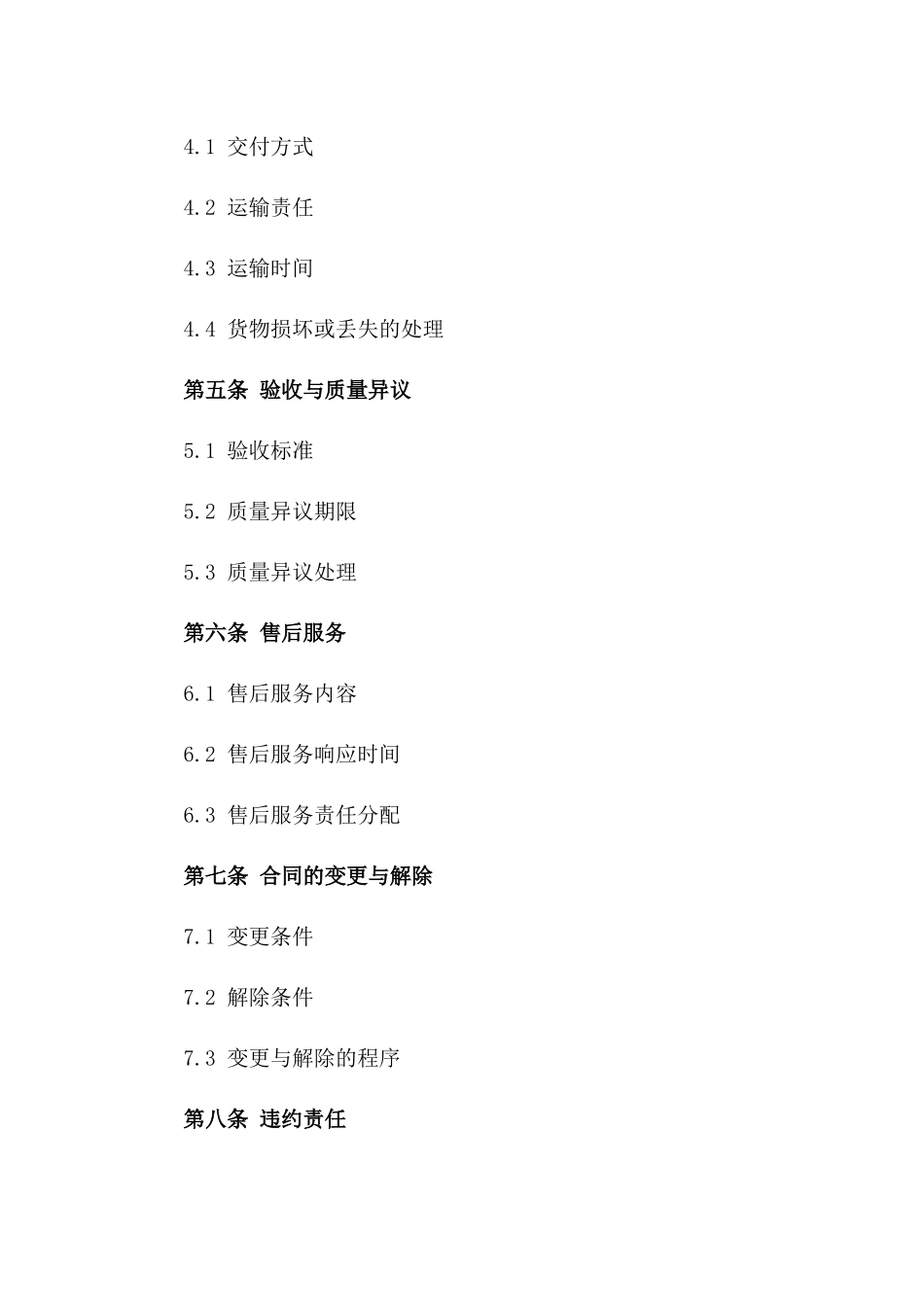 4.1 交付方式

4.2 运输责任

4.3 运输时间

4.4 货物损坏或丢失的处理

第五条 验收与质量异议

5.1 验收标准

5.2 质量异议期限

5.3 质量异议处理

第六条 售后服务

6.1 售后服务内容

6.2 售后服务响应时间

6.3 售后服务责任分配

第七条 合同的变更与解除

7.1 变更条件

7.2 解除条件

7.3 变更与解除的程序

第八条 违约责任